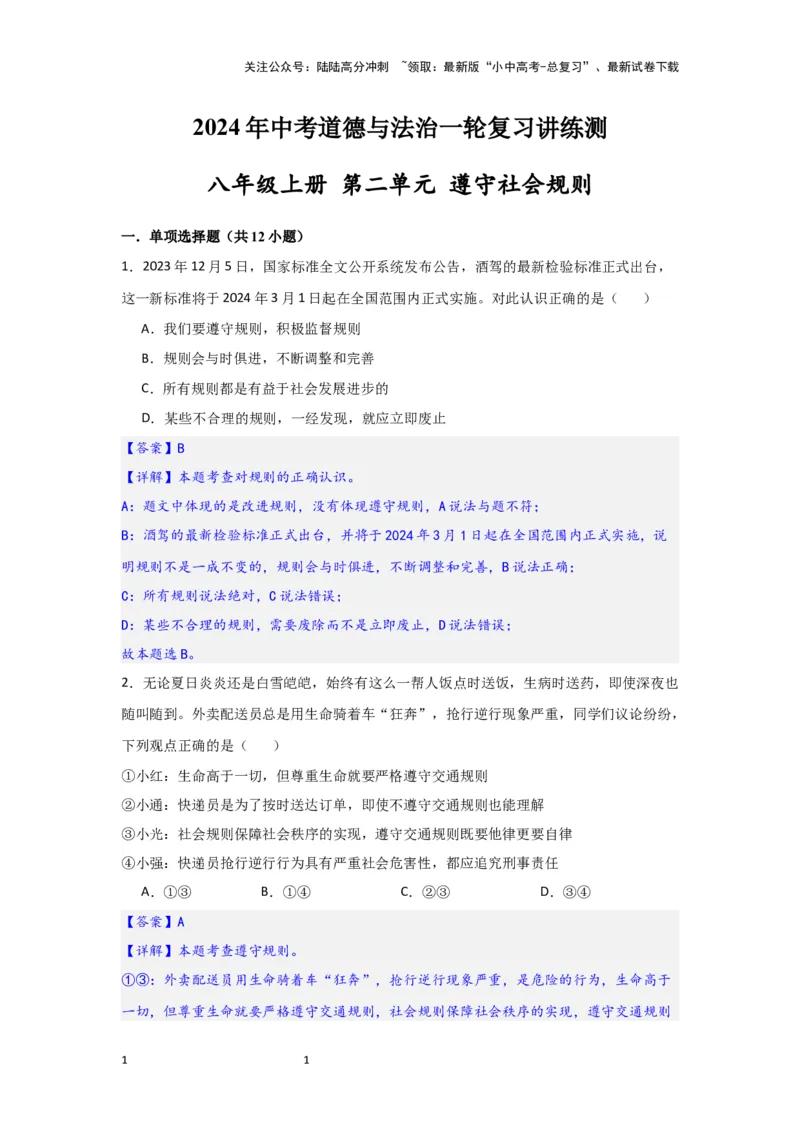 关注公众号：陆陆高分冲刺 ~领取：最新版“小中高考-总复习”、最新试卷下载

2024年中考道德与法治一轮复习讲练测

八年级上册 第二单元 遵守社会规则

一．单项选择题（共12小题）

1．2023年12月5日，国家标准全文公开系统发布公告，酒驾的最新检验标准正式出台，这一新标准将于2024年3月1日起在全国范围内正式实施。对此认识正确的是（　　）

A．我们要遵守规则，积极监督规则

B．规则会与时俱进，不断调整和完善

C．所有规则都是有益于社会发展进步的

D．某些不合理的规则，一经发现，就应立即废止

【答案】B

【详解】本题考查对规则的正确认识。

A：题文中体现的是改进规则，没有体现遵守规则，A说法与题不符；

B：酒驾的最新检验标准正式出台，并将于2024年3月1日起在全国范围内正式实施，说明规则不是一成不变的，规则会与时俱进，不断调整和完善，B说法正确；

C：所有规则说法绝对，C说法错误；

D：某些不合理的规则，需要废除而不是立即废止，D说法错误；

故本题选B。

2．无论夏日炎炎还是白雪皑皑，始终有这么一帮人饭点时送饭，生病时送药，即使深夜也随叫随到。外卖配送员总是用生命骑着车“狂奔”，抢行逆行现象严重，同学们议论纷纷，下列观点正确的是（　　）

①小红：生命高于一切，但尊重生命就要严格遵守交通规则

②小通：快递员是为了按时送达订单，即使不遵守交通规则也能理解

③小光：社会规则保障社会秩序的实现，遵守交通规则既要他律更要自律

④小强：快递员抢行逆行行为具有严重社会危害性，都应追究刑事责任

A．①③　　B．①④　　C．②③　　D．③④

【答案】A

【详解】本题考查遵守规则。

①③：外卖配送员用生命骑着车“狂奔”，抢行逆行现象严重，是危险的行为，生命高于一切，但尊重生命就要严格遵守交通规则，社会规则保障社会秩序的实现，遵守交通规则

1　　1